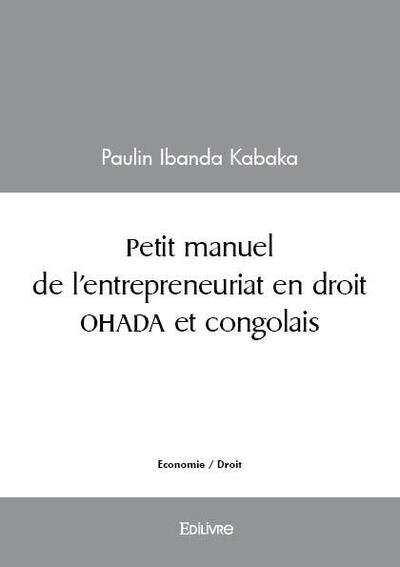 Paulin Ibanda Kabaka

Petit manuel de l'entrepreneuriat en droit OHADA et congolais

Economie / Droit

Edilivre